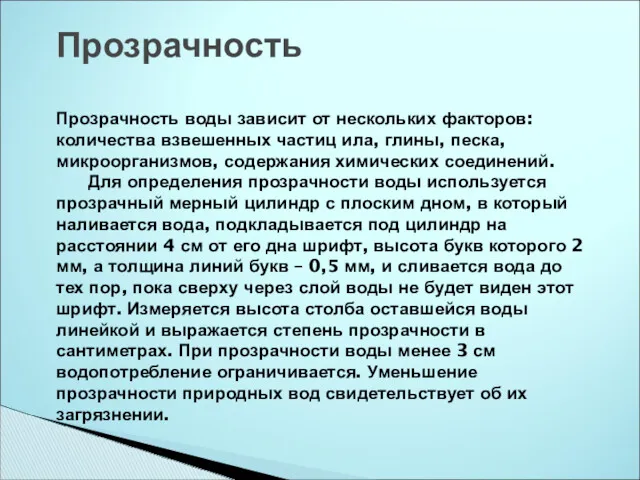 Прозрачность

Прозрачность воды зависит от нескольких факторов: количества взвешенных частиц ила, глины, песка, микроорганизмов, содержания химических соединений.

Для определения прозрачности воды используется прозрачный мерный цилиндр с плоским дном, в который наливается вода, подкладывается под цилиндр на расстоянии 4 см от его дна шрифт, высота букв которого 2 мм, а толщина линий букв – 0,5 мм, и сливается вода до тех пор, пока сверху через слой воды не будет виден этот шрифт. Измеряется высота столба оставшейся воды линейкой и выражается степень прозрачности в сантиметрах. При прозрачности воды менее 3 см водопотребление ограничивается. Уменьшение прозрачности природных вод свидетельствует об их загрязнении.